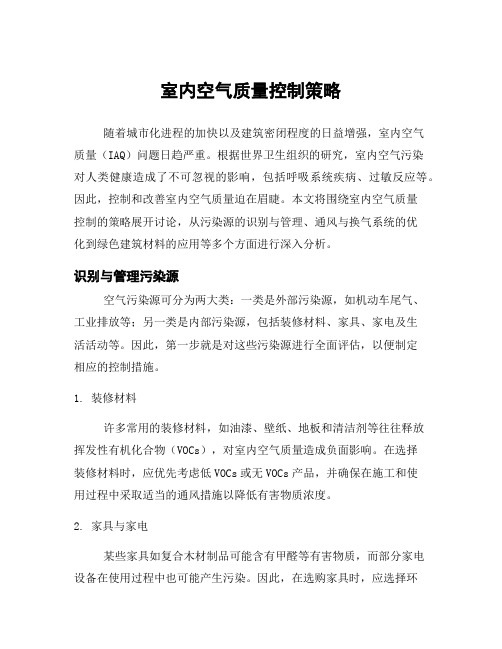 室内空气质量控制策略

随着城市化进程的加快以及建筑密闭程度的日益增强，室内空气质量（IAQ）问题日趋严重。根据世界卫生组织的研究，室内空气污染对人类健康造成了不可忽视的影响，包括呼吸系统疾病、过敏反应等。因此，控制和改善室内空气质量迫在眉睫。本文将围绕室内空气质量控制的策略展开讨论，从污染源的识别与管理、通风与换气系统的优化到绿色建筑材料的应用等多个方面进行深入分析。

识别与管理污染源

空气污染源可分为两大类：一类是外部污染源，如机动车尾气、工业排放等；另一类是内部污染源，包括装修材料、家具、家电及生活活动等。因此，第一步就是对这些污染源进行全面评估，以便制定相应的控制措施。

1. 装修材料

许多常用的装修材料，如油漆、壁纸、地板和清洁剂等往往释放挥发性有机化合物（VOCs），对室内空气质量造成负面影响。在选择装修材料时，应优先考虑低VOCs或无VOCs产品，并确保在施工和使用过程中采取适当的通风措施以降低有害物质浓度。

2. 家具与家电

某些家具如复合木材制品可能含有甲醛等有害物质，而部分家电设备在使用过程中也可能产生污染。因此，在选购家具时，应选择环